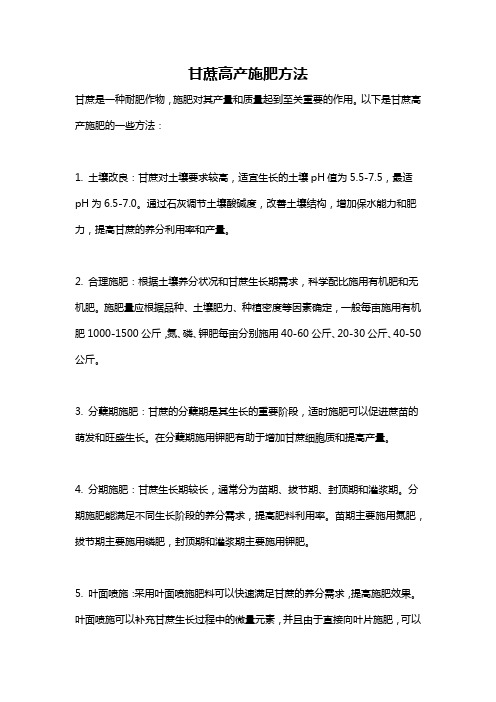 甘蔗高产施肥方法

甘蔗是一种耐肥作物，施肥对其产量和质量起到至关重要的作用。以下是甘蔗高产施肥的一些方法：

1. 土壤改良：甘蔗对土壤要求较高，适宜生长的土壤 pH 值为 5.5-7.5，最适 pH 为 6.5-7.0。通过石灰调节土壤酸碱度，改善土壤结构，增加保水能力和肥力，提高甘蔗的养分利用率和产量。

2. 合理施肥：根据土壤养分状况和甘蔗生长期需求，科学配比施用有机肥和无机肥。施肥量应根据品种、土壤肥力、种植密度等因素确定，一般每亩施用有机肥 1000-1500 公斤，氮、磷、钾肥每亩分别施用 40-60 公斤、20-30 公斤、40-50 公斤。

3. 分蘖期施肥：甘蔗的分蘖期是其生长的重要阶段，适时施肥可以促进蔗苗的萌发和旺盛生长。在分蘖期施用钾肥有助于增加甘蔗细胞质和提高产量。

4. 分期施肥：甘蔗生长期较长，通常分为苗期、拔节期、封顶期和灌浆期。分期施肥能满足不同生长阶段的养分需求，提高肥料利用率。苗期主要施用氮肥，拔节期主要施用磷肥，封顶期和灌浆期主要施用钾肥。

5. 叶面喷施：采用叶面喷施肥料可以快速满足甘蔗的养分需求，提高施肥效果。叶面喷施可以补充甘蔗生长过程中的微量元素，并且由于直接向叶片施肥，可以